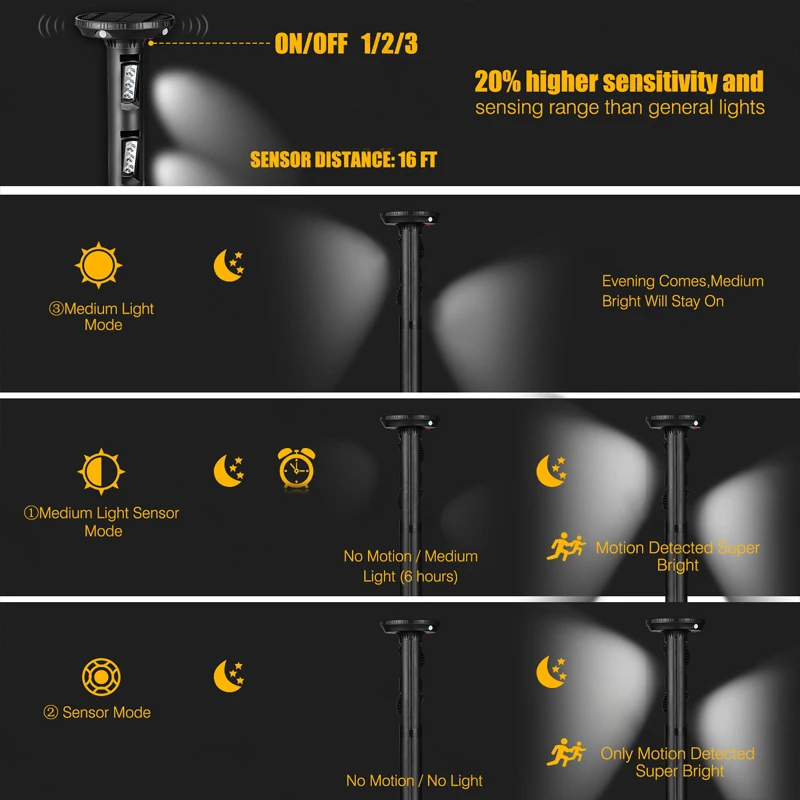 ON/OFF 1/2/3

20% higher sensitivity and sensing range than general lights

SENSOR DISTANCE: 16 FT

③Medium Light Mode

Evening Comes,Medium Bright Will Stay On

①Medium Light Sensor Mode

No Motion / Medium Light (6 hours)

Motion Detected Super Bright

② Sensor Mode

No Motion / No Light

Only Motion Detected Super Bright